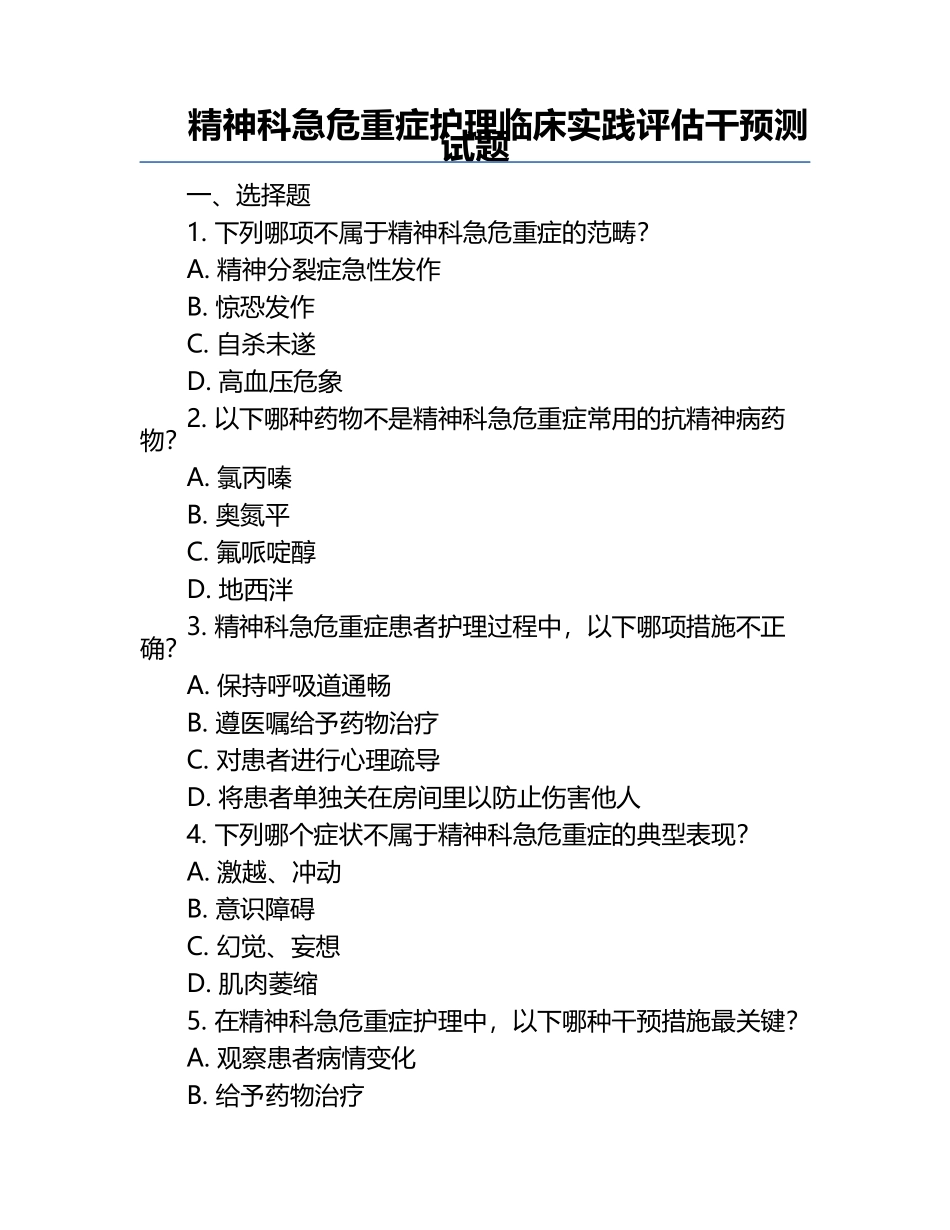 精神科急危重症护理临床实践评估干预测试题

一、选择题

1. 下列哪项不属于精神科急危重症的范畴？

A. 精神分裂症急性发作

B. 惊恐发作

C. 自杀未遂

D. 高血压危象

2. 以下哪种药物不是精神科急危重症常用的抗精神病药物？

A. 氯丙嗪

B. 奥氮平

C. 氟哌啶醇

D. 地西泮

3. 精神科急危重症患者护理过程中，以下哪项措施不正确？

A. 保持呼吸道通畅

B. 遵医嘱给予药物治疗

C. 对患者进行心理疏导

D. 将患者单独关在房间里以防止伤害他人

4. 下列哪个症状不属于精神科急危重症的典型表现？

A. 激越、冲动

B. 意识障碍

C. 幻觉、妄想

D. 肌肉萎缩

5. 在精神科急危重症护理中，以下哪种干预措施最关键？

A. 观察患者病情变化

B. 给予药物治疗